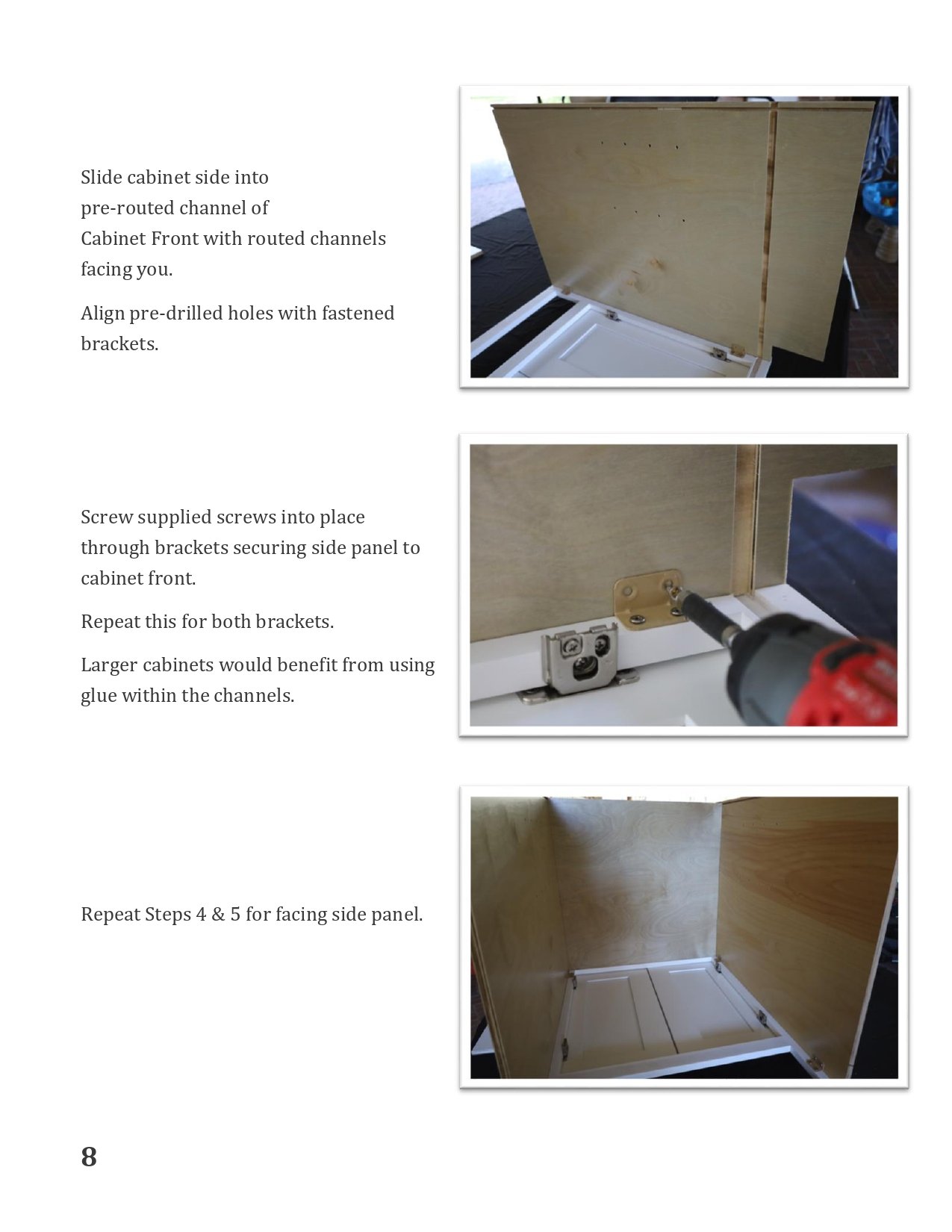 Slide cabinet side into pre-routed channel of Cabinet Front with routed channels facing you.

Align pre-drilled holes with fastened brackets.

Screw supplied screws into place through brackets securing side panel to cabinet front.

Repeat this for both brackets.

Larger cabinets would benefit from using glue within the channels.

Repeat Steps 4 & 5 for facing side panel.

8